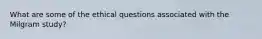 What are some of the ethical questions associated with the Milgram study?